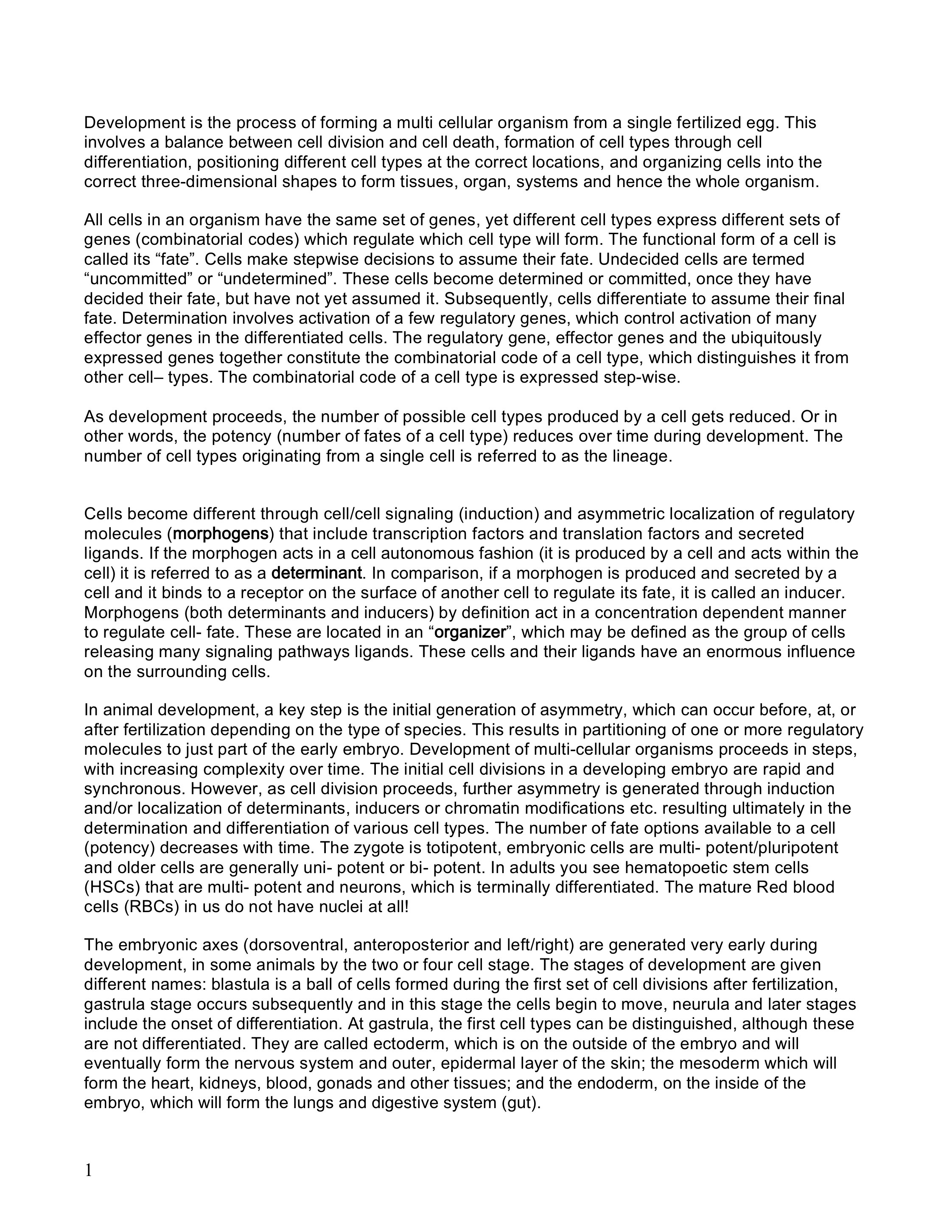 Development is the process of forming a multi cellular organism from a single fertilized egg. This involves a balance between cell division and cell death, formation of cell types through cell differentiation, positioning different cell types at the correct locations, and organizing cells into the correct three-dimensional shapes to form tissues, organ, systems and hence the whole organism.

All cells in an organism have the same set of genes, yet different cell types express different sets of genes (combinatorial codes) which regulate which cell type will form. The functional form of a cell is called its “fate”. Cells make stepwise decisions to assume their fate. Undecided cells are termed “uncommitted” or “undetermined”. These cells become determined or committed, once they have decided their fate, but have not yet assumed it. Subsequently, cells differentiate to assume their final fate. Determination involves activation of a few regulatory genes, which control activation of many effector genes in the differentiated cells. The regulatory gene, effector genes and the ubiquitously expressed genes together constitute the combinatorial code of a cell type, which distinguishes it from other cell– types. The combinatorial code of a cell type is expressed step-wise.

As development proceeds, the number of possible cell types produced by a cell gets reduced. Or in other words, the potency (number of fates of a cell type) reduces over time during development. The number of cell types originating from a single cell is referred to as the lineage.

Cells become different through cell/cell signaling (induction) and asymmetric localization of regulatory molecules (morphogens) that include transcription factors and translation factors and secreted ligands. If the morphogen acts in a cell autonomous fashion (it is produced by a cell and acts within the cell) it is referred to as a determinant. In comparison, if a morphogen is produced and secreted by a cell and it binds to a receptor on the surface of another cell to regulate its fate, it is called an inducer. Morphogens (both determinants and inducers) by definition act in a concentration dependent manner to regulate cell- fate. These are located in an “organizer”, which may be defined as the group of cells releasing many signaling pathways ligands. These cells and their ligands have an enormous influence on the surrounding cells.

In animal development, a key step is the initial generation of asymmetry, which can occur before, at, or after fertilization depending on the type of species. This results in partitioning of one or more regulatory molecules to just part of the early embryo. Development of multi-cellular organisms proceeds in steps, with increasing complexity over time. The initial cell divisions in a developing embryo are rapid and synchronous. However, as cell division proceeds, further asymmetry is generated through induction and/or localization of determinants, inducers or chromatin modifications etc. resulting ultimately in the determination and differentiation of various cell types. The number of fate options available to a cell (potency) decreases with time. The zygote is totipotent, embryonic cells are multi- potent/pluripotent and older cells are generally uni- potent or bi- potent. In adults you see hematopoetic stem cells (HSCs) that are multi- potent and neurons, which is terminally differentiated. The mature Red blood cells (RBCs) in us do not have nuclei at all!

The embryonic axes (dorsoventral, anteroposterior and left/right) are generated very early during development, in some animals by the two or four cell stage. The stages of development are given different names: blastula is a ball of cells formed during the first set of cell divisions after fertilization, gastrula stage occurs subsequently and in this stage the cells begin to move, neurula and later stages include the onset of differentiation. At gastrula, the first cell types can be distinguished, although these are not differentiated. They are called ectoderm, which is on the outside of the embryo and will eventually form the nervous system and outer, epidermal layer of the skin; the mesoderm which will form the heart, kidneys, blood, gonads and other tissues; and the endoderm, on the inside of the embryo, which will form the lungs and digestive system (gut).

1